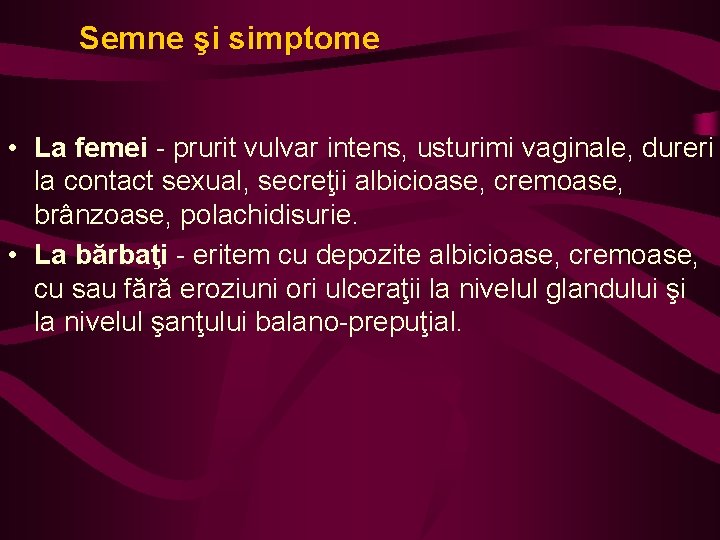 Semne şi simptome

• La femei - prurit vulvar intens, usturimi vaginale, dureri la contact sexual, secreţii albicioase, cremoase, brânzoase, polachidisurie.
• La bărbaţi - eritem cu depozite albicioase, cremoase, cu sau fără eroziuni ori ulceraţii la nivelul glandului şi la nivelul şanţului balano-prepuţial.